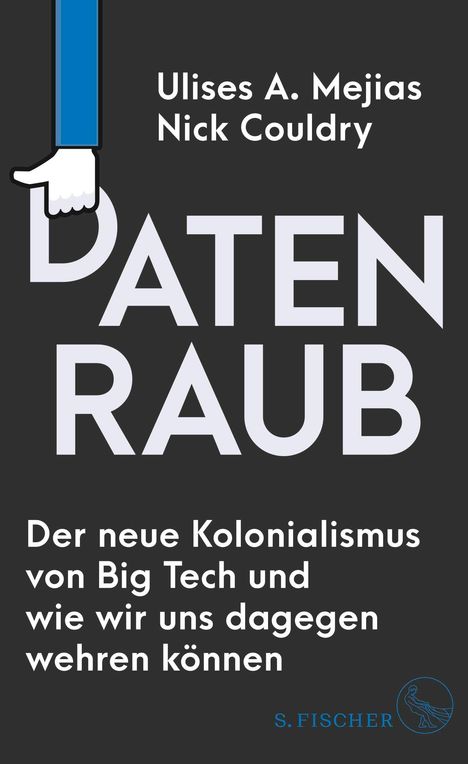 Ulises A. Mejias
Nick Couldry

DATEN
RAUB

Der neue Kolonialismus von Big Tech und wie wir uns dagegen wehren können

S. FISCHER